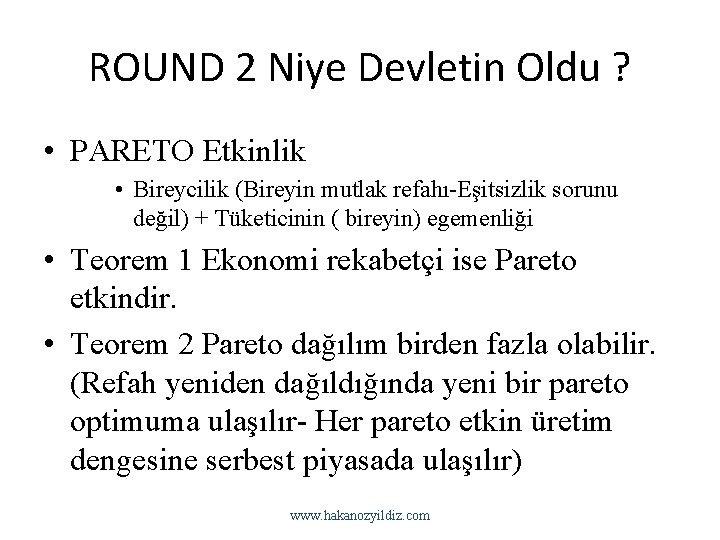 ROUND 2 Niye Devletin Oldu ?

• PARETO Etkinlik
  • Bireycilik (Bireyin mutlak refahı-Eşitsizlik sorunu değil) + Tüketicinin ( bireyin) egemenliği
• Teorem 1 Ekonomi rekabetçi ise Pareto etkindir.
• Teorem 2 Pareto dağılım birden fazla olabilir. (Refah yeniden dağıldığında yeni bir pareto optimuma ulaşılır- Her pareto etkin üretim dengesine serbest piyasada ulaşılır)

www.hakanozyildiz.com